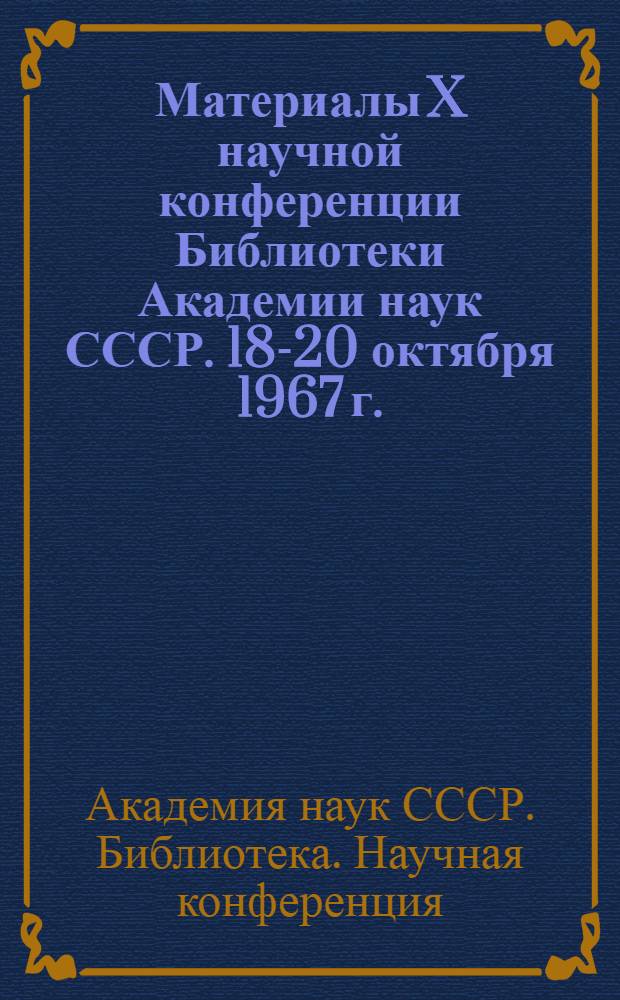 Материалы X научной конференции Библиотеки Академии наук СССР. 18-20 октября 1967 г.

Академия наук СССР. Библиотека. Научная конференция